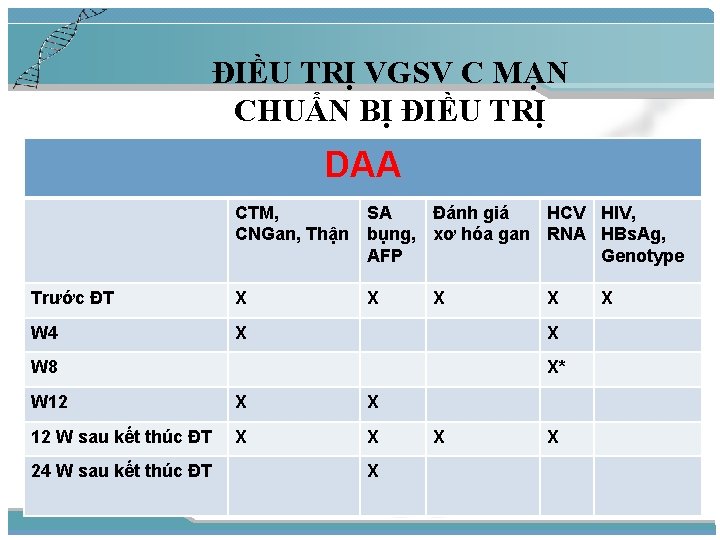 ĐIỀU TRỊ VGSV C MẠN
CHUẨN BỊ ĐIỀU TRỊ

DAA

| | CTM, CNGan, Thận | SA bụng, AFP | Đánh giá xơ hóa gan | HCV RNA | HIV, HBsAg, Genotype |
|---|---|---|---|---|---|
| Trước ĐT | X | X | X | X | X |
| W4 | X | | | X | |
| W8 | | | | X* | |
| W12 | X | X | | | |
| 12 W sau kết thúc ĐT | X | X | X | X | |
| 24 W sau kết thúc ĐT | | X | | | |